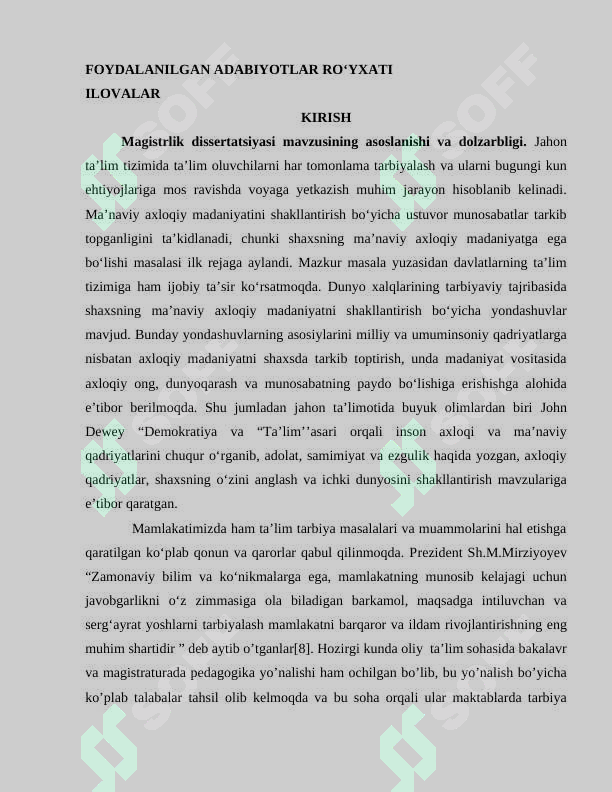 FOYDALANILGAN ADABIYOTLAR RO'YXATI
ILOVALAR

KIRISH

Magistrlik dissertatsiyasi mavzusining asoslanishi va dolzarbligi. Jahon ta'lim tizimida ta'lim oluvchilarni har tomonlama tarbiyalash va ularni bugungi kun ehtiyojlariga mos ravishda voyaga yetkazish muhim jarayon hisoblanib kelinadi. Ma'naviy axloqiy madaniyatini shakllantirish bo'yicha ustuvor munosabatlar tarkib topganligini ta'kidlanadi, chunki shaxsning ma'naviy axloqiy madaniyatga ega bo'lishi masalasi ilk rejaga aylandi. Mazkur masala yuzasidan davlatlarning ta'lim tizimiga ham ijobiy ta'sir ko'rsatmoqda. Dunyo xalqlarining tarbiyaviy tajribasida shaxsning ma'naviy axloqiy madaniyatni shakllantirish bo'yicha yondashuvlar mavjud. Bunday yondashuvlarning asosiylarini milliy va umuminsoniy qadriyatlarga nisbatan axloqiy madaniyatni shaxsda tarkib toptirish, unda madaniyat vositasida axloqiy ong, dunyoqarash va munosabatning paydo bo'lishiga erishishga alohida e'tibor berilmoqda. Shu jumladan jahon ta'limotida buyuk olimlardan biri John Dewey "Demokratiya va "Ta'lim''asari orqali inson axloqi va ma'naviy qadriyatlarini chuqur o'rganib, adolat, samimiyat va ezgulik haqida yozgan, axloqiy qadriyatlar, shaxsning o'zini anglash va ichki dunyosini shakllantirish mavzulariga e'tibor qaratgan.

Mamlakatimizda ham ta'lim tarbiya masalalari va muammolarini hal etishga qaratilgan ko'plab qonun va qarorlar qabul qilinmoqda. Prezident Sh.M.Mirziyoyev "Zamonaviy bilim va ko'nikmalarga ega, mamlakatning munosib kelajagi uchun javobgarlikni o'z zimmasiga ola biladigan barkamol, maqsadga intiluvchan va serg'ayrat yoshlarni tarbiyalash mamlakatni barqaror va ildam rivojlantirishning eng muhim shartidir " deb aytib o'tganlar[8]. Hozirgi kunda oliy ta'lim sohasida bakalavr va magistraturada pedagogika yo'nalishi ham ochilgan bo'lib, bu yo'nalish bo'yicha ko'plab talabalar tahsil olib kelmoqda va bu soha orqali ular maktablarda tarbiya

SOFF